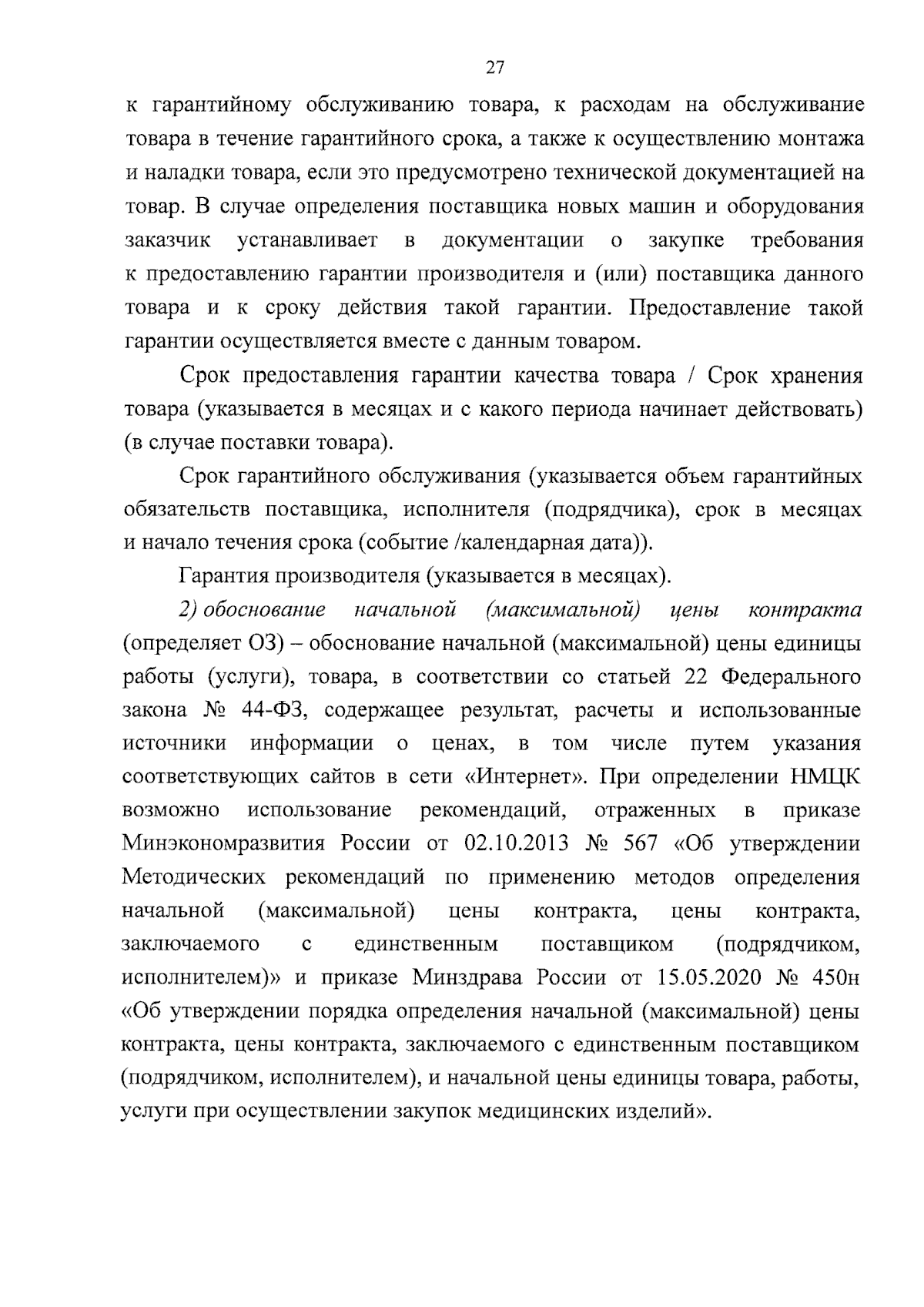 27

к гарантийному обслуживанию товара, к расходам на обслуживание товара в течение гарантийного срока, а также к осуществлению монтажа и наладки товара, если это предусмотрено технической документацией на товар. В случае определения поставщика новых машин и оборудования заказчик устанавливает в документации о закупке требования к предоставлению гарантии производителя и (или) поставщика данного товара и к сроку действия такой гарантии. Предоставление такой гарантии осуществляется вместе с данным товаром.

Срок предоставления гарантии качества товара / Срок хранения товара (указывается в месяцах и с какого периода начинает действовать) (в случае поставки товара).

Срок гарантийного обслуживания (указывается объем гарантийных обязательств поставщика, исполнителя (подрядчика), срок в месяцах и начало течения срока (событие /календарная дата)).

Гарантия производителя (указывается в месяцах).

2) обоснование начальной (максимальной) цены контракта (определяет ОЗ) – обоснование начальной (максимальной) цены единицы работы (услуги), товара, в соответствии со статьей 22 Федерального закона № 44-ФЗ, содержащее результат, расчеты и использованные источники информации о ценах, в том числе путем указания соответствующих сайтов в сети «Интернет». При определении НМЦК возможно использование рекомендаций, отраженных в приказе Минэкономразвития России от 02.10.2013 № 567 «Об утверждении Методических рекомендаций по применению методов определения начальной (максимальной) цены контракта, цены контракта, заключаемого с единственным поставщиком (подрядчиком, исполнителем)» и приказе Минздрава России от 15.05.2020 № 450н «Об утверждении порядка определения начальной (максимальной) цены контракта, цены контракта, заключаемого с единственным поставщиком (подрядчиком, исполнителем), и начальной цены единицы товара, работы, услуги при осуществлении закупок медицинских изделий».